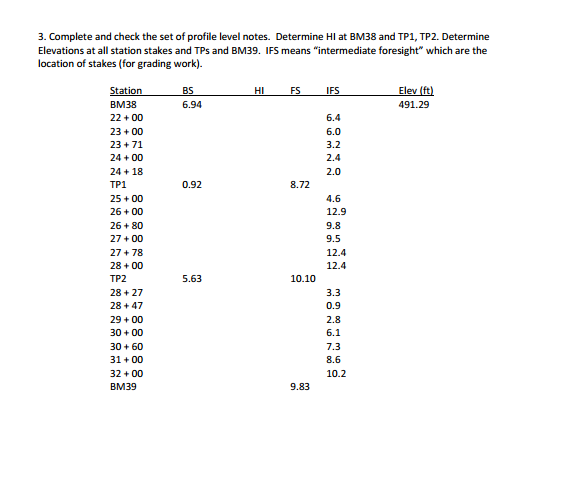 3. Complete and check the set of profile level notes. Determine HI at BM38 and TP1, TP2. Determine Elevations at all station stakes and TPs and BM39. IFS means "intermediate foresight" which are the location of stakes (for grading work).

| Station | BS | HI | FS | IFS | Elev (ft) |
|---|---|---|---|---|---|
| BM38 | 6.94 | | | | 491.29 |
| 22 + 00 | | | | 6.4 | |
| 23 + 00 | | | | 6.0 | |
| 23 + 71 | | | | 3.2 | |
| 24 + 00 | | | | 2.4 | |
| 24 + 18 | | | | 2.0 | |
| TP1 | 0.92 | | 8.72 | | |
| 25 + 00 | | | | 4.6 | |
| 26 + 00 | | | | 12.9 | |
| 26 + 80 | | | | 9.8 | |
| 27 + 00 | | | | 9.5 | |
| 27 + 78 | | | | 12.4 | |
| 28 + 00 | | | | 12.4 | |
| TP2 | 5.63 | | 10.10 | | |
| 28 + 27 | | | | 3.3 | |
| 28 + 47 | | | | 0.9 | |
| 29 + 00 | | | | 2.8 | |
| 30 + 00 | | | | 6.1 | |
| 30 + 60 | | | | 7.3 | |
| 31 + 00 | | | | 8.6 | |
| 32 + 00 | | | | 10.2 | |
| BM39 | | | 9.83 | | |